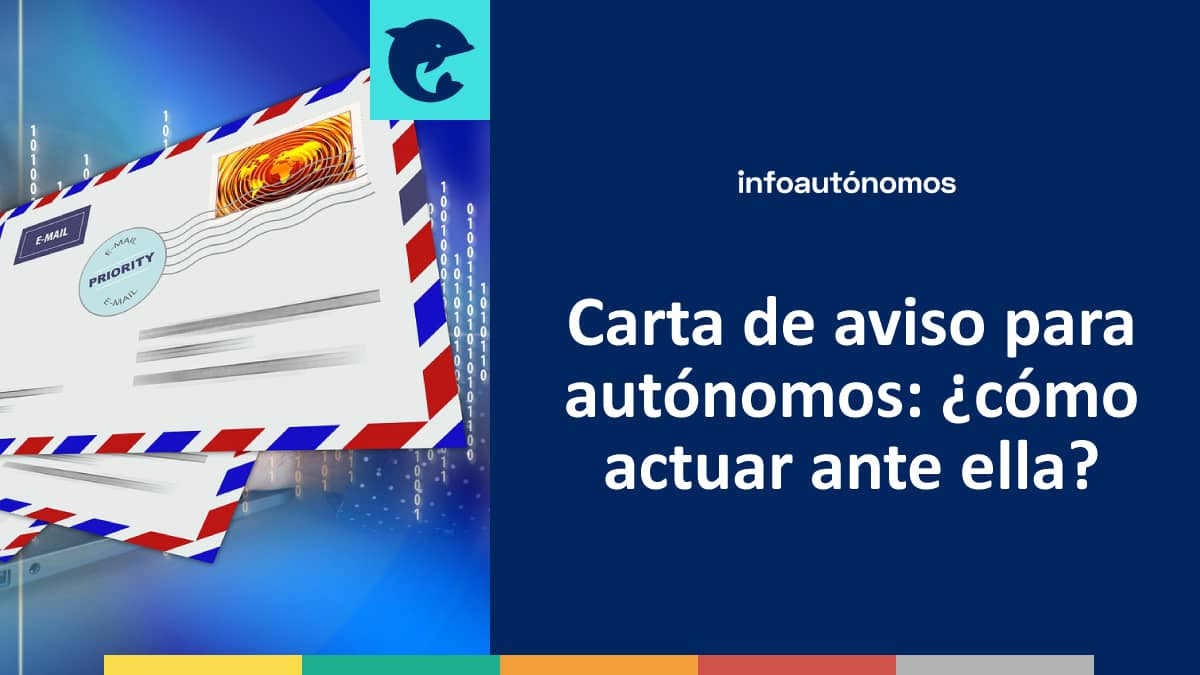 E-MAIL

E-MAIL
PRIORITY
E-MAIL

infoautónomos

Carta de aviso para autónomos: ¿cómo actuar ante ella?